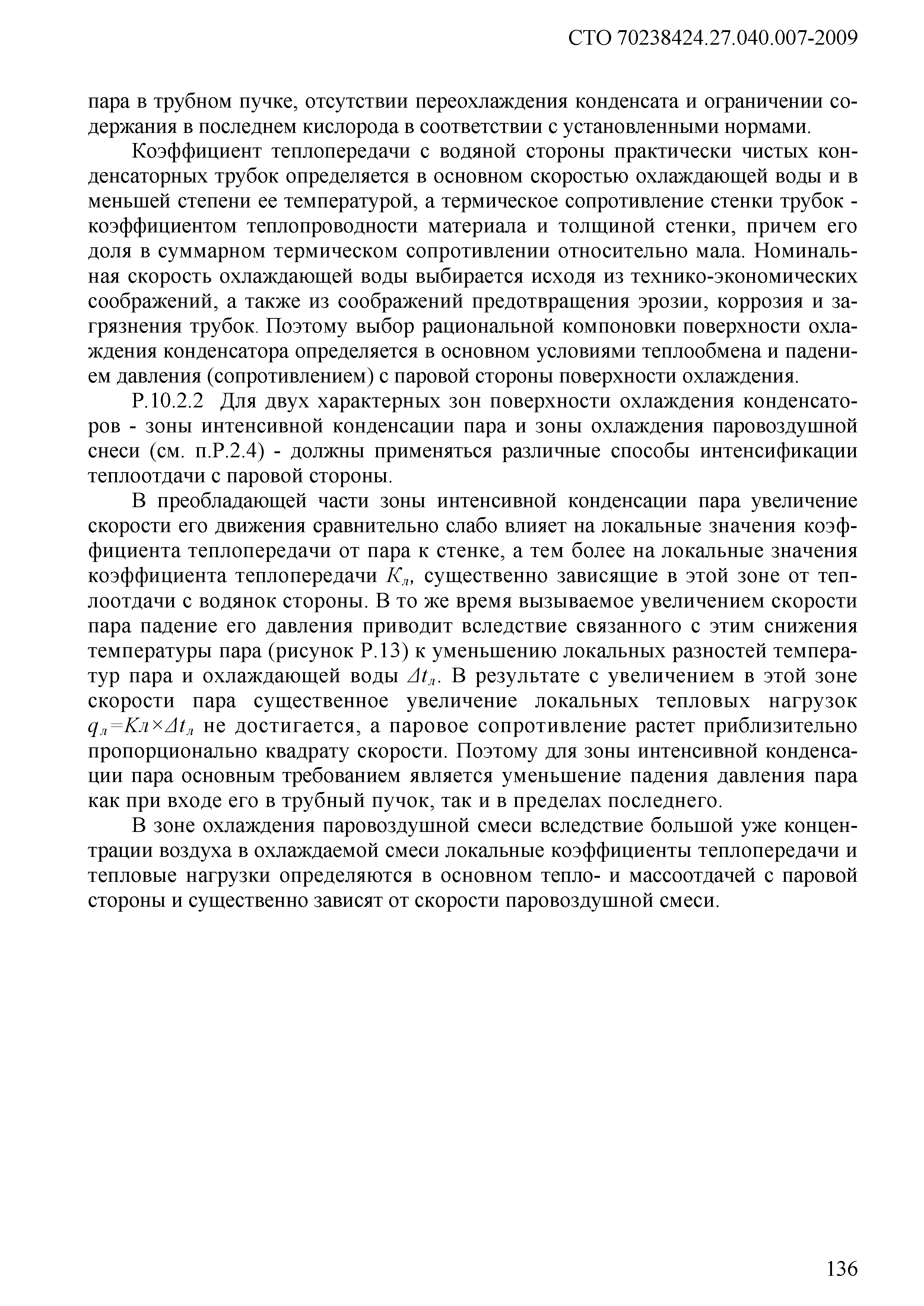 СТО 70238424.27.040.007-2009

пара в трубном пучке, отсутствии переохлаждения конденсата и ограничении содержания в последнем кислорода в соответствии с установленными нормами.

Коэффициент теплопередачи с водяной стороны практически чистых конденсаторных трубок определяется в основном скоростью охлаждающей воды и в меньшей степени ее температурой, а термическое сопротивление стенки трубок - коэффициентом теплопроводности материала и толщиной стенки, причем его доля в суммарном термическом сопротивлении относительно мала. Номинальная скорость охлаждающей воды выбирается исходя из технико-экономических соображений, а также из соображений предотвращения эрозии, коррозия и загрязнения трубок. Поэтому выбор рациональной компоновки поверхности охлаждения конденсатора определяется в основном условиями теплообмена и падением давления (сопротивлением) с паровой стороны поверхности охлаждения.

Р.10.2.2 Для двух характерных зон поверхности охлаждения конденсаторов - зоны интенсивной конденсации пара и зоны охлаждения паровоздушной снеси (см. п.Р.2.4) - должны применяться различные способы интенсификации теплоотдачи с паровой стороны.

В преобладающей части зоны интенсивной конденсации пара увеличение скорости его движения сравнительно слабо влияет на локальные значения коэффициента теплопередачи от пара к стенке, а тем более на локальные значения коэффициента теплопередачи $K_л$, существенно зависящие в этой зоне от теплоотдачи с водянок стороны. В то же время вызываемое увеличением скорости пара падение его давления приводит вследствие связанного с этим снижения температуры пара (рисунок Р.13) к уменьшению локальных разностей температур пара и охлаждающей воды $\Delta t_л$. В результате с увеличением в этой зоне скорости пара существенное увеличение локальных тепловых нагрузок $q_л=Kл\times\Delta t_л$ не достигается, а паровое сопротивление растет приблизительно пропорционально квадрату скорости. Поэтому для зоны интенсивной конденсации пара основным требованием является уменьшение падения давления пара как при входе его в трубный пучок, так и в пределах последнего.

В зоне охлаждения паровоздушной смеси вследствие большой уже концентрации воздуха в охлаждаемой смеси локальные коэффициенты теплопередачи и тепловые нагрузки определяются в основном тепло- и массоотдачей с паровой стороны и существенно зависят от скорости паровоздушной смеси.

136